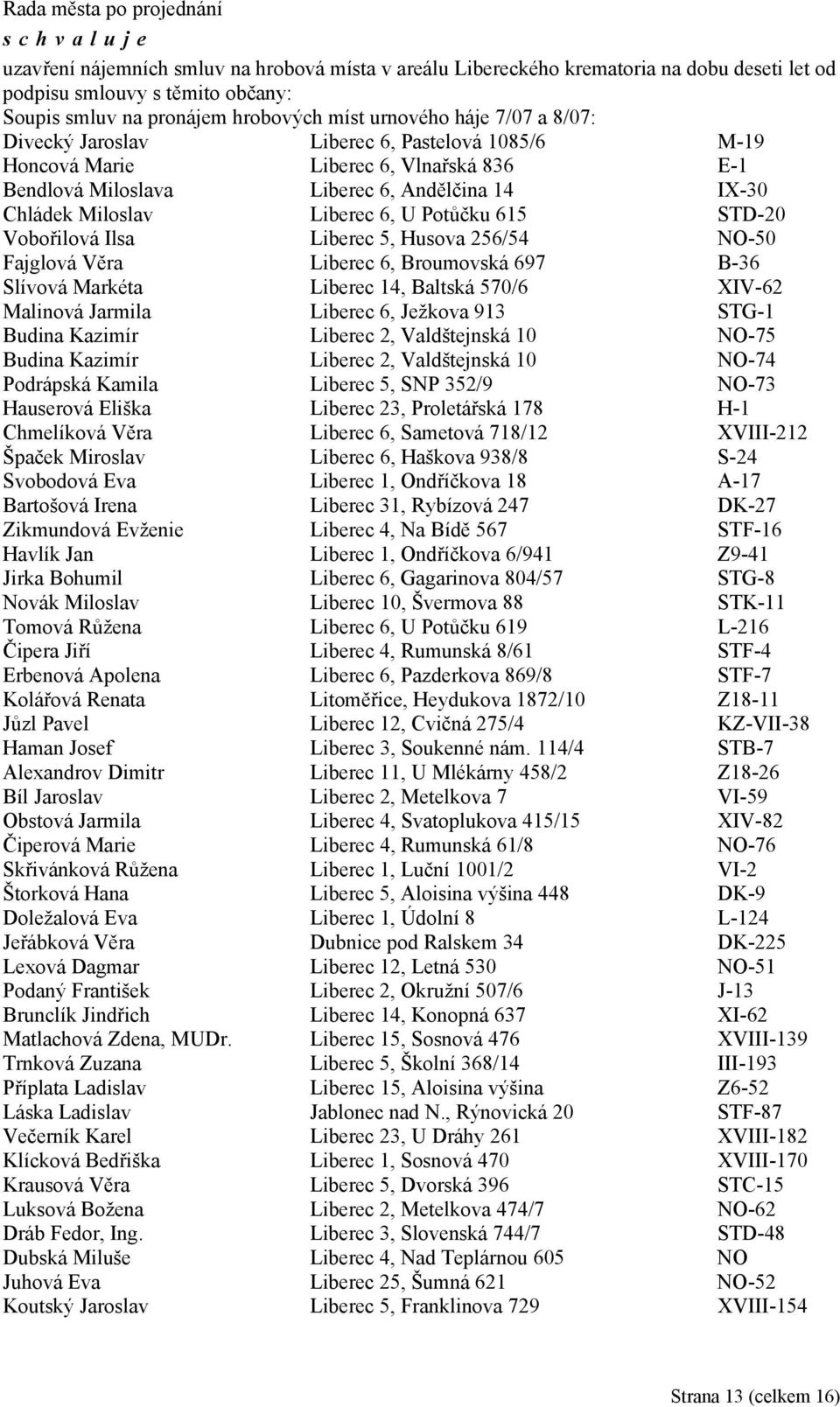 Rada města po projednání
s c h v a l u j e
uzavření nájemních smluv na hrobová místa v areálu Libereckého krematoria na dobu deseti let od podpisu smlouvy s těmito občany:
Soupis smluv na pronájem hrobových míst urnového háje 7/07 a 8/07:

| | | |
|---|---|---|
| Divecký Jaroslav | Liberec 6, Pastelová 1085/6 | M-19 |
| Honcová Marie | Liberec 6, Vlnařská 836 | E-1 |
| Bendlová Miloslava | Liberec 6, Andělčina 14 | IX-30 |
| Chládek Miloslav | Liberec 6, U Potůčku 615 | STD-20 |
| Vobořilová Ilsa | Liberec 5, Husova 256/54 | NO-50 |
| Fajglová Věra | Liberec 6, Broumovská 697 | B-36 |
| Slívová Markéta | Liberec 14, Baltská 570/6 | XIV-62 |
| Malinová Jarmila | Liberec 6, Ježkova 913 | STG-1 |
| Budina Kazimír | Liberec 2, Valdštejnská 10 | NO-75 |
| Budina Kazimír | Liberec 2, Valdštejnská 10 | NO-74 |
| Podrápská Kamila | Liberec 5, SNP 352/9 | NO-73 |
| Hauserová Eliška | Liberec 23, Proletářská 178 | H-1 |
| Chmelíková Věra | Liberec 6, Sametová 718/12 | XVIII-212 |
| Špaček Miroslav | Liberec 6, Haškova 938/8 | S-24 |
| Svobodová Eva | Liberec 1, Ondříčkova 18 | A-17 |
| Bartošová Irena | Liberec 31, Rybízová 247 | DK-27 |
| Zikmundová Evženie | Liberec 4, Na Bídě 567 | STF-16 |
| Havlík Jan | Liberec 1, Ondříčkova 6/941 | Z9-41 |
| Jirka Bohumil | Liberec 6, Gagarinova 804/57 | STG-8 |
| Novák Miloslav | Liberec 10, Švermova 88 | STK-11 |
| Tomová Růžena | Liberec 6, U Potůčku 619 | L-216 |
| Čipera Jiří | Liberec 4, Rumunská 8/61 | STF-4 |
| Erbenová Apolena | Liberec 6, Pazderkova 869/8 | STF-7 |
| Kolářová Renata | Litoměřice, Heydukova 1872/10 | Z18-11 |
| Jůzl Pavel | Liberec 12, Cvičná 275/4 | KZ-VII-38 |
| Haman Josef | Liberec 3, Soukenné nám. 114/4 | STB-7 |
| Alexandrov Dimitr | Liberec 11, U Mlékárny 458/2 | Z18-26 |
| Bíl Jaroslav | Liberec 2, Metelkova 7 | VI-59 |
| Obstová Jarmila | Liberec 4, Svatoplukova 415/15 | XIV-82 |
| Čiperová Marie | Liberec 4, Rumunská 61/8 | NO-76 |
| Skřivánková Růžena | Liberec 1, Luční 1001/2 | VI-2 |
| Štorková Hana | Liberec 5, Aloisina výšina 448 | DK-9 |
| Doležalová Eva | Liberec 1, Údolní 8 | L-124 |
| Jeřábková Věra | Dubnice pod Ralskem 34 | DK-225 |
| Lexová Dagmar | Liberec 12, Letná 530 | NO-51 |
| Podaný František | Liberec 2, Okružní 507/6 | J-13 |
| Brunclík Jindřich | Liberec 14, Konopná 637 | XI-62 |
| Matlachová Zdena, MUDr. | Liberec 15, Sosnová 476 | XVIII-139 |
| Trnková Zuzana | Liberec 5, Školní 368/14 | III-193 |
| Příplata Ladislav | Liberec 15, Aloisina výšina | Z6-52 |
| Láska Ladislav | Jablonec nad N., Rýnovická 20 | STF-87 |
| Večerník Karel | Liberec 23, U Dráhy 261 | XVIII-182 |
| Klícková Bedřiška | Liberec 1, Sosnová 470 | XVIII-170 |
| Krausová Věra | Liberec 5, Dvorská 396 | STC-15 |
| Luksová Božena | Liberec 2, Metelkova 474/7 | NO-62 |
| Dráb Fedor, Ing. | Liberec 3, Slovenská 744/7 | STD-48 |
| Dubská Miluše | Liberec 4, Nad Teplárnou 605 | NO |
| Juhová Eva | Liberec 25, Šumná 621 | NO-52 |
| Koutský Jaroslav | Liberec 5, Franklinova 729 | XVIII-154 |

Strana 13 (celkem 16)